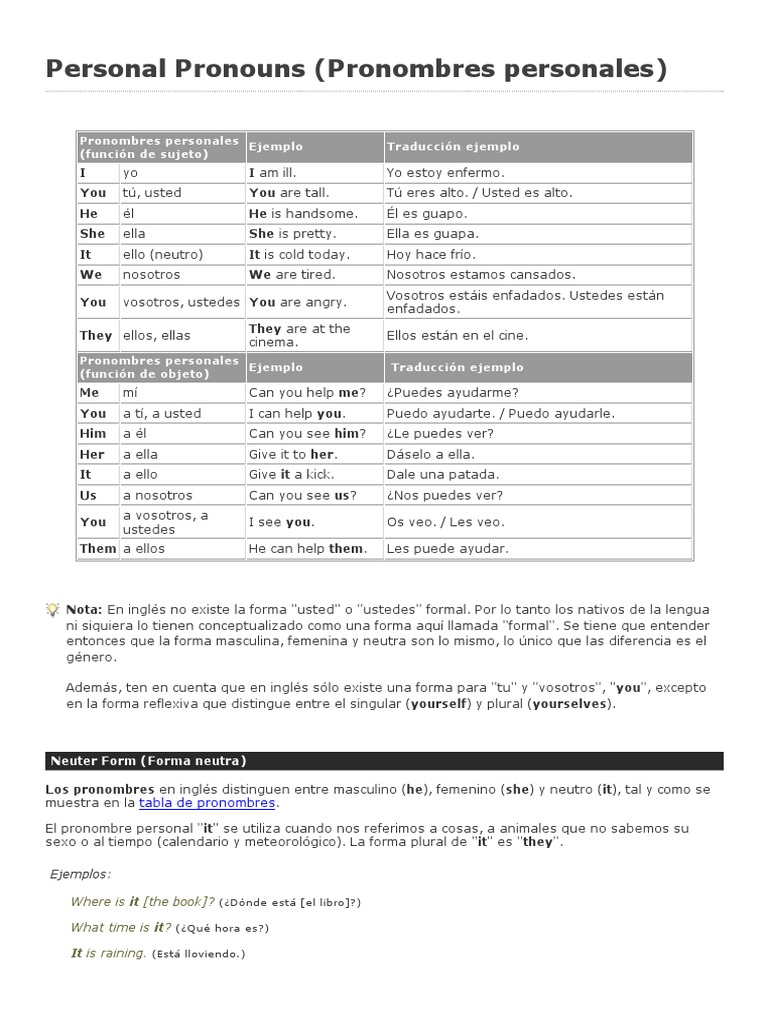 Personal Pronouns (Pronombres personales)

| Pronombres personales (función de sujeto) | | Ejemplo | Traducción ejemplo |
|---|---|---|---|
| I | yo | I am ill. | Yo estoy enfermo. |
| You | tú, usted | You are tall. | Tú eres alto. / Usted es alto. |
| He | él | He is handsome. | Él es guapo. |
| She | ella | She is pretty. | Ella es guapa. |
| It | ello (neutro) | It is cold today. | Hoy hace frío. |
| We | nosotros | We are tired. | Nosotros estamos cansados. |
| You | vosotros, ustedes | You are angry. | Vosotros estáis enfadados. Ustedes están enfadados. |
| They | ellos, ellas | They are at the cinema. | Ellos están en el cine. |
| Pronombres personales (función de objeto) | | Ejemplo | Traducción ejemplo |
| Me | mí | Can you help me? | ¿Puedes ayudarme? |
| You | a ti, a usted | I can help you. | Puedo ayudarte. / Puedo ayudarle. |
| Him | a él | Can you see him? | ¿Le puedes ver? |
| Her | a ella | Give it to her. | Dáselo a ella. |
| It | a ello | Give it a kick. | Dale una patada. |
| Us | a nosotros | Can you see us? | ¿Nos puedes ver? |
| You | a vosotros, a ustedes | I see you. | Os veo. / Les veo. |
| Them | a ellos | He can help them. | Les puede ayudar. |

Nota: En inglés no existe la forma "usted" o "ustedes" formal. Por lo tanto los nativos de la lengua ni siquiera lo tienen conceptualizado como una forma aquí llamada "formal". Se tiene que entender entonces que la forma masculina, femenina y neutra son lo mismo, lo único que las diferencia es el género.

Además, ten en cuenta que en inglés sólo existe una forma para "tu" y "vosotros", "you", excepto en la forma reflexiva que distingue entre el singular (yourself) y plural (yourselves).

Neuter Form (Forma neutra)

Los pronombres en inglés distinguen entre masculino (he), femenino (she) y neutro (it), tal y como se muestra en la tabla de pronombres.

El pronombre personal "it" se utiliza cuando nos referimos a cosas, a animales que no sabemos su sexo o al tiempo (calendario y meteorológico). La forma plural de "it" es "they".

Ejemplos:

Where is it [the book]? (¿Dónde está [el libro]?)

What time is it? (¿Qué hora es?)

It is raining. (Está lloviendo.)